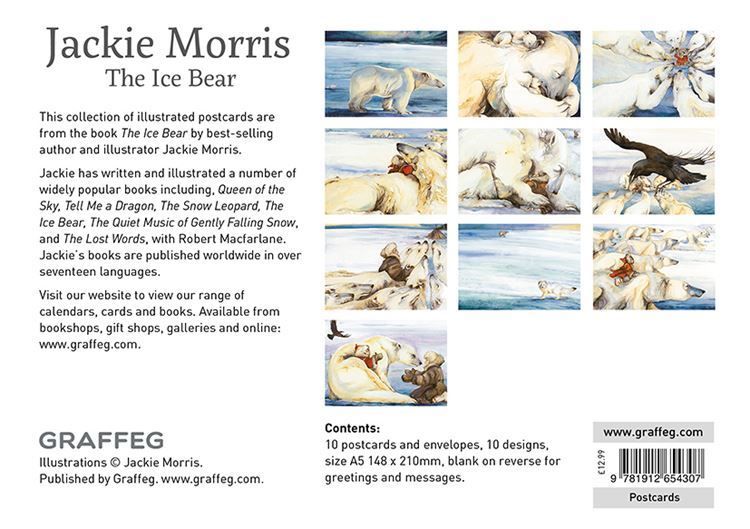 Jackie Morris
The Ice Bear

This collection of illustrated postcards are from the book The Ice Bear by best-selling author and illustrator Jackie Morris.

Jackie has written and illustrated a number of widely popular books including, Queen of the Sky, Tell Me a Dragon, The Snow Leopard, The Ice Bear, The Quiet Music of Gently Falling Snow, and The Lost Words, with Robert Macfarlane. Jackie's books are published worldwide in over seventeen languages.

Visit our website to view our range of calendars, cards and books. Available from bookshops, gift shops, galleries and online: www.graffeg.com.

GRAFFEG
Illustrations © Jackie Morris.
Published by Graffeg. www.graffeg.com.

Contents:
10 postcards and envelopes, 10 designs, size A5 148 x 210mm, blank on reverse for greetings and messages.

www.graffeg.com
£12.99
9 781912 654307
Postcards